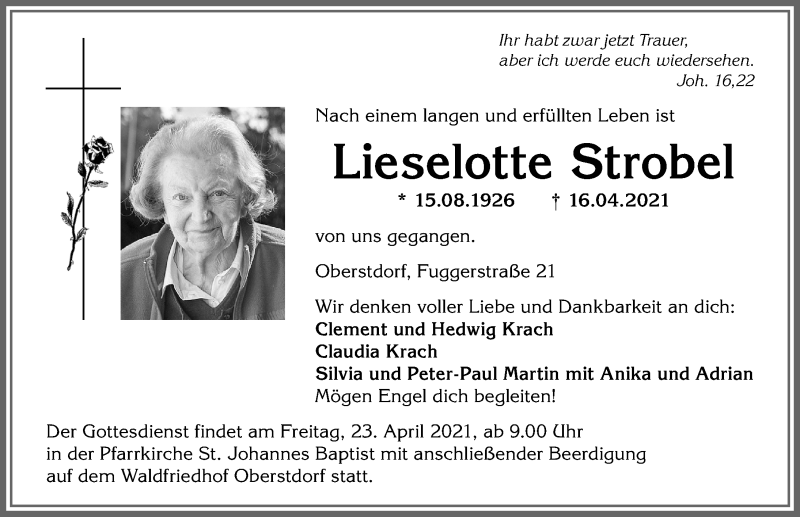 Ihr habt zwar jetzt Trauer, aber ich werde euch wiedersehen.
Joh. 16,22

Nach einem langen und erfüllten Leben ist

Lieselotte Strobel

* 15.08.1926 † 16.04.2021

von uns gegangen.

Oberstdorf, Fuggerstraße 21

Wir denken voller Liebe und Dankbarkeit an dich:
Clement und Hedwig Krach
Claudia Krach
Silvia und Peter-Paul Martin mit Anika und Adrian
Mögen Engel dich begleiten!

Der Gottesdienst findet am Freitag, 23. April 2021, ab 9.00 Uhr in der Pfarrkirche St. Johannes Baptist mit anschließender Beerdigung auf dem Waldfriedhof Oberstdorf statt.